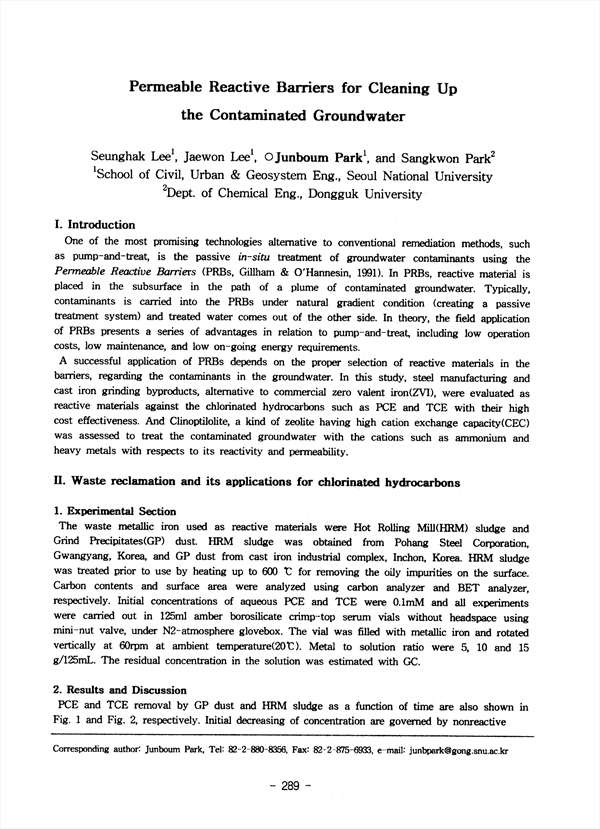 Permeable Reactive Barriers for Cleaning Up the Contaminated Groundwater

Seunghak Lee$^1$, Jaewon Lee$^1$, ○Junboum Park$^1$, and Sangkwon Park$^2$
$^1$School of Civil, Urban & Geosystem Eng., Seoul National University
$^2$Dept. of Chemical Eng., Dongguk University

I. Introduction

One of the most promising technologies alternative to conventional remediation methods, such as pump-and-treat, is the passive in-situ treatment of groundwater contaminants using the Permeable Reactive Barriers (PRBs, Gillham & O'Hannesin, 1991). In PRBs, reactive material is placed in the subsurface in the path of a plume of contaminated groundwater. Typically, contaminants is carried into the PRBs under natural gradient condition (creating a passive treatment system) and treated water comes out of the other side. In theory, the field application of PRBs presents a series of advantages in relation to pump-and-treat, including low operation costs, low maintenance, and low on-going energy requirements.

A successful application of PRBs depends on the proper selection of reactive materials in the barriers, regarding the contaminants in the groundwater. In this study, steel manufacturing and cast iron grinding byproducts, alternative to commercial zero valent iron(ZVI), were evaluated as reactive materials against the chlorinated hydrocarbons such as PCE and TCE with their high cost effectiveness. And Clinoptilolite, a kind of zeolite having high cation exchange capacity(CEC) was assessed to treat the contaminated groundwater with the cations such as ammonium and heavy metals with respects to its reactivity and permeability.

II. Waste reclamation and its applications for chlorinated hydrocarbons

1. Experimental Section

The waste metallic iron used as reactive materials were Hot Rolling Mill(HRM) sludge and Grind Precipitates(GP) dust. HRM sludge was obtained from Pohang Steel Corporation, Gwangyang, Korea, and GP dust from cast iron industrial complex, Inchon, Korea. HRM sludge was treated prior to use by heating up to 600 ℃ for removing the oily impurities on the surface. Carbon contents and surface area were analyzed using carbon analyzer and BET analyzer, respectively. Initial concentrations of aqueous PCE and TCE were 0.1mM and all experiments were carried out in 125ml amber borosilicate crimp-top serum vials without headspace using mini-nut valve, under N2-atmosphere glovebox. The vial was filled with metallic iron and rotated vertically at 60rpm at ambient temperature(20℃). Metal to solution ratio were 5, 10 and 15 g/125mL. The residual concentration in the solution was estimated with GC.

2. Results and Discussion

PCE and TCE removal by GP dust and HRM sludge as a function of time are also shown in Fig. 1 and Fig. 2, respectively. Initial decreasing of concentration are governed by nonreactive

Corresponding author: Junboum Park, Tel: 82-2-880-8356, Fax: 82-2-875-6933, e-mail: junbpark@gong.snu.ac.kr

- 289 -